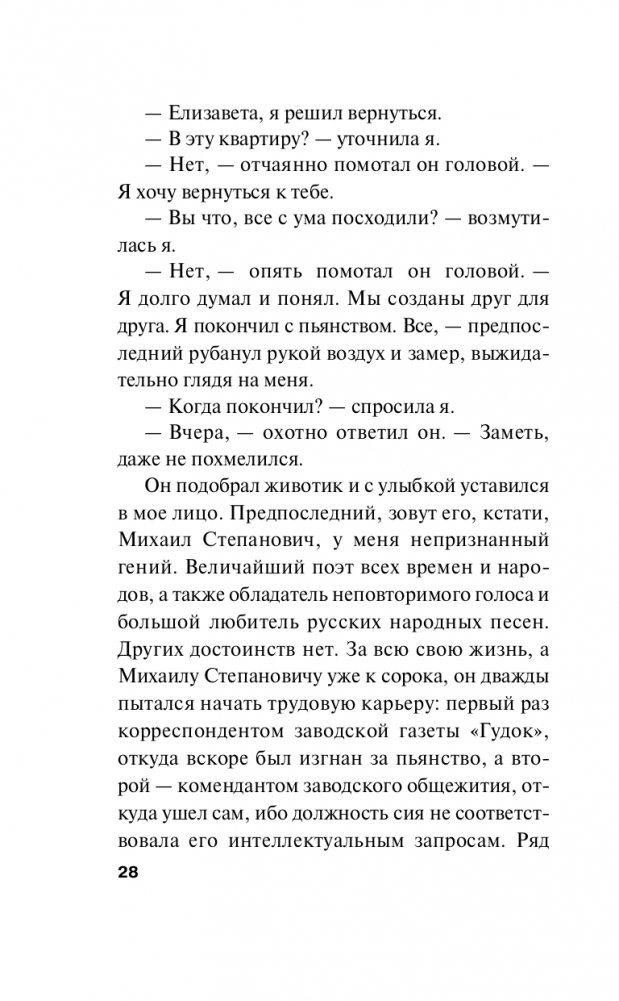 — Елизавета, я решил вернуться.

— В эту квартиру? — уточнила я.

— Нет, — отчаянно помотал он головой. — Я хочу вернуться к тебе.

— Вы что, все с ума посходили? — возмутилась я.

— Нет, — опять помотал он головой. — Я долго думал и понял. Мы созданы друг для друга. Я покончил с пьянством. Все, — предпоследний рубанул рукой воздух и замер, выжидательно глядя на меня.

— Когда покончил? — спросила я.

— Вчера, — охотно ответил он. — Заметь, даже не похмелился.

Он подобрал животик и с улыбкой уставился в мое лицо. Предпоследний, зовут его, кстати, Михаил Степанович, у меня непризнанный гений. Величайший поэт всех времен и народов, а также обладатель неповторимого голоса и большой любитель русских народных песен. Других достоинств нет. За всю свою жизнь, а Михаилу Степановичу уже к сорока, он дважды пытался начать трудовую карьеру: первый раз корреспондентом заводской газеты «Гудок», откуда вскоре был изгнан за пьянство, а второй — комендантом заводского общежития, откуда ушел сам, ибо должность сия не соответствовала его интеллектуальным запросам. Ряд

28